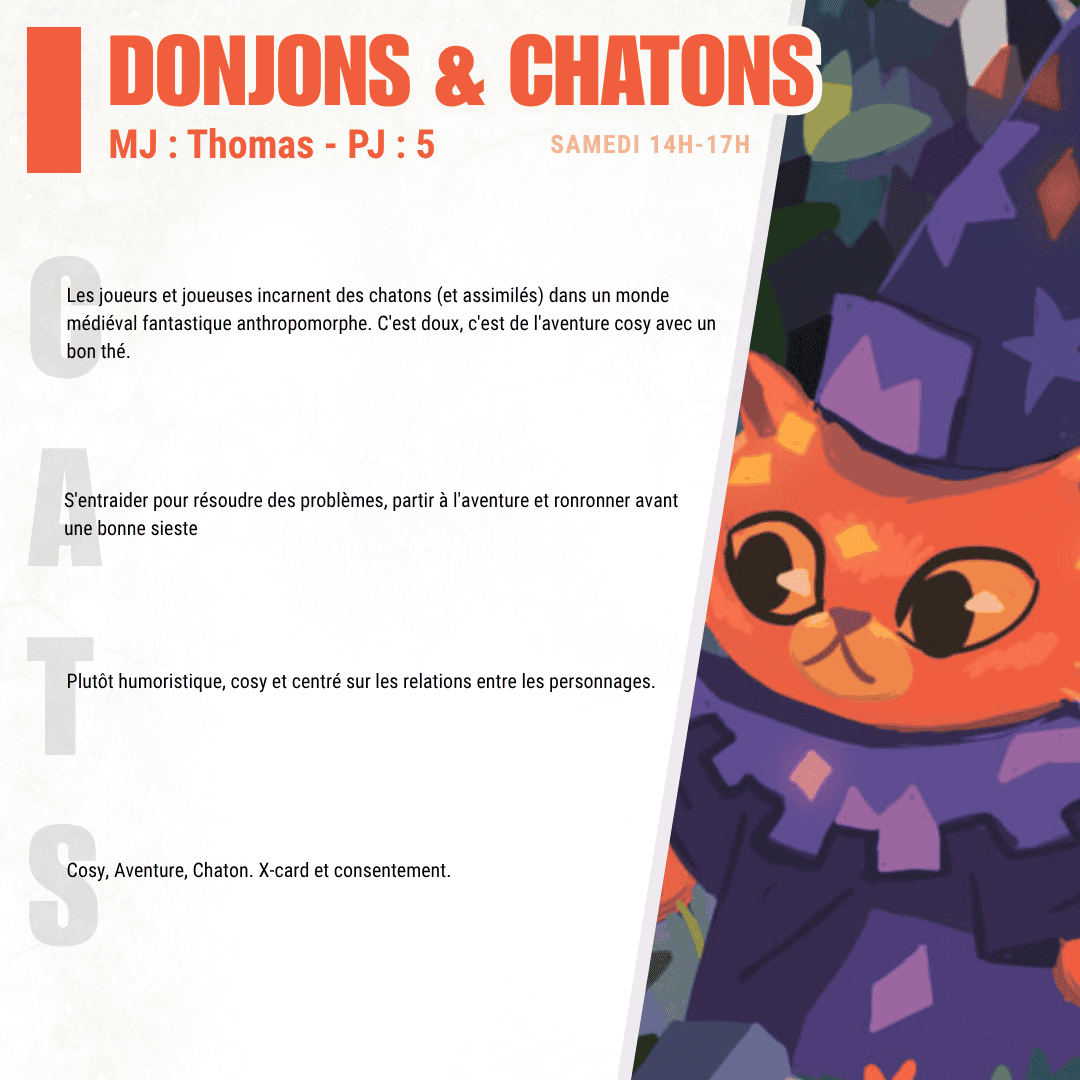 DONJONS & CHATONS

MJ : Thomas - PJ : 5

SAMEDI 14H-17H

C

Les joueurs et joueuses incarnent des chatons (et assimilés) dans un monde médiéval fantastique anthropomorphe. C'est doux, c'est de l'aventure cosy avec un bon thé.

A

S'entraider pour résoudre des problèmes, partir à l'aventure et ronronner avant une bonne sieste

T

Plutôt humoristique, cosy et centré sur les relations entre les personnages.

S

Cosy, Aventure, Chaton. X-card et consentement.